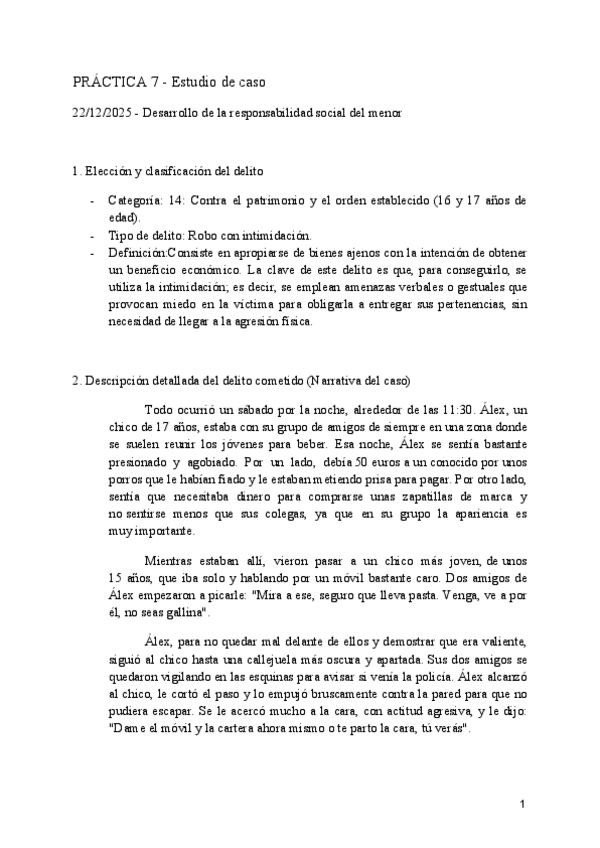 PRÁCTICA 7 - Estudio de caso

22/12/2025 - Desarrollo de la responsabilidad social del menor

1. Elección y clasificación del delito

- Categoría: 14: Contra el patrimonio y el orden establecido (16 y 17 años de edad).
- Tipo de delito: Robo con intimidación.
- Definición:Consiste en apropiarse de bienes ajenos con la intención de obtener un beneficio económico. La clave de este delito es que, para conseguirlo, se utiliza la intimidación; es decir, se emplean amenazas verbales o gestuales que provocan miedo en la víctima para obligarla a entregar sus pertenencias, sin necesidad de llegar a la agresión física.

2. Descripción detallada del delito cometido (Narrativa del caso)

Todo ocurrió un sábado por la noche, alrededor de las 11:30. Álex, un chico de 17 años, estaba con su grupo de amigos de siempre en una zona donde se suelen reunir los jóvenes para beber. Esa noche, Álex se sentía bastante presionado y agobiado. Por un lado, debía 50 euros a un conocido por unos porros que le habían fiado y le estaban metiendo prisa para pagar. Por otro lado, sentía que necesitaba dinero para comprarse unas zapatillas de marca y no sentirse menos que sus colegas, ya que en su grupo la apariencia es muy importante.

Mientras estaban allí, vieron pasar a un chico más joven, de unos 15 años, que iba solo y hablando por un móvil bastante caro. Dos amigos de Álex empezaron a picarle: "Mira a ese, seguro que lleva pasta. Venga, ve a por él, no seas gallina".

Álex, para no quedar mal delante de ellos y demostrar que era valiente, siguió al chico hasta una callejuela más oscura y apartada. Sus dos amigos se quedaron vigilando en las esquinas para avisar si venía la policía. Álex alcanzó al chico, le cortó el paso y lo empujó bruscamente contra la pared para que no pudiera escapar. Se le acercó mucho a la cara, con actitud agresiva, y le dijo: "Dame el móvil y la cartera ahora mismo o te parto la cara, tú verás".

1